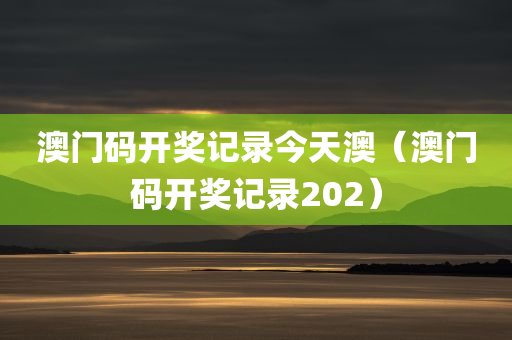 澳门码开奖记录今天澳（澳门码开奖记录202）